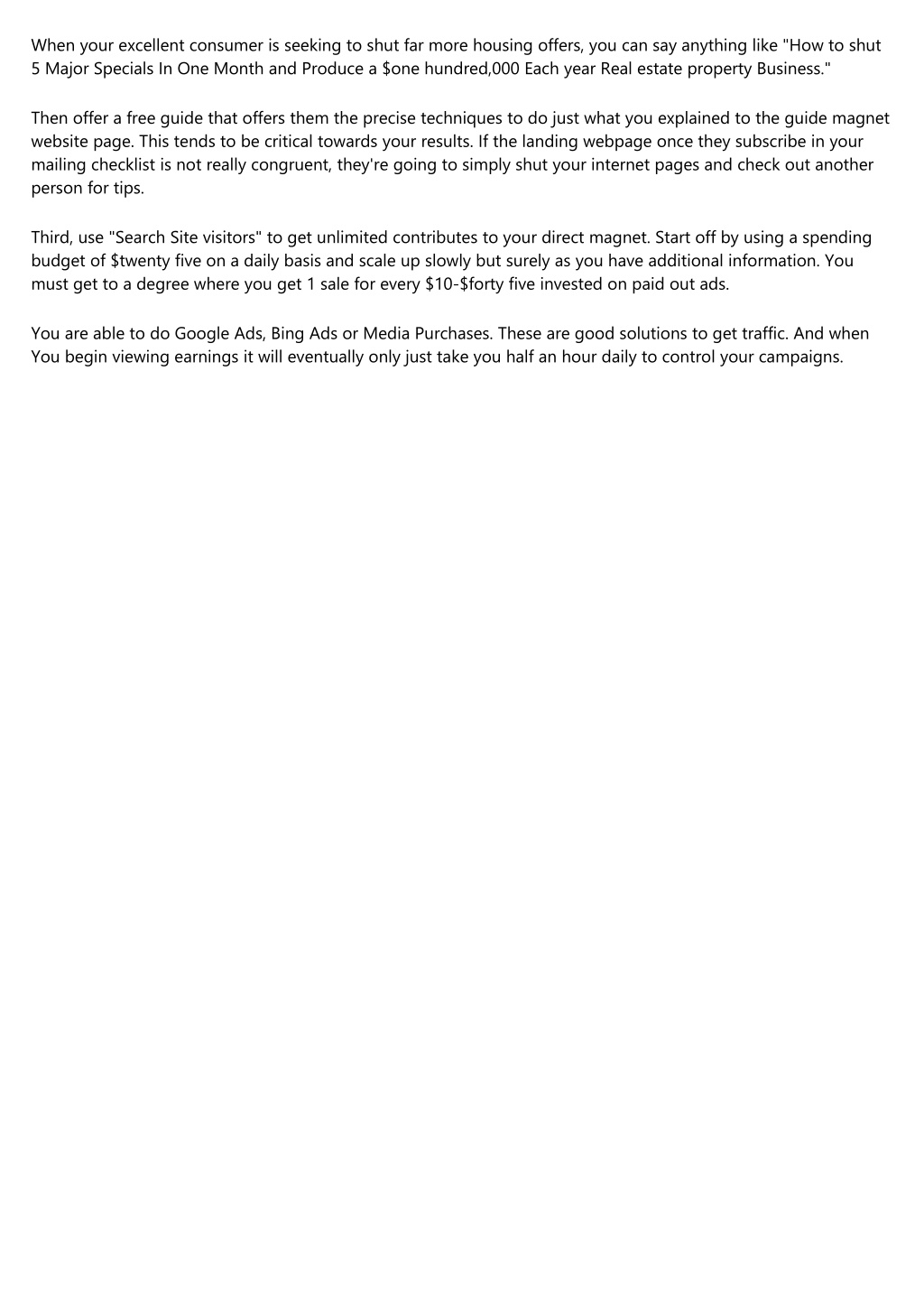 When your excellent consumer is seeking to shut far more housing offers, you can say anything like "How to shut 5 Major Specials In One Month and Produce a \$one hundred,000 Each year Real estate property Business."

Then offer a free guide that offers them the precise techniques to do just what you explained to the guide magnet website page. This tends to be critical towards your results. If the landing webpage once they subscribe in your mailing checklist is not really congruent, they're going to simply shut your internet pages and check out another person for tips.

Third, use "Search Site visitors" to get unlimited contributes to your direct magnet. Start off by using a spending budget of \$twenty five on a daily basis and scale up slowly but surely as you have additional information. You must get to a degree where you get 1 sale for every \$10-\$forty five invested on paid out ads.

You are able to do Google Ads, Bing Ads or Media Purchases. These are good solutions to get traffic. And when You begin viewing earnings it will eventually only just take you half an hour daily to control your campaigns.